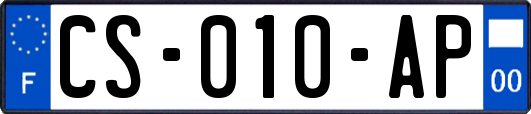 F

CS-010-AP

00